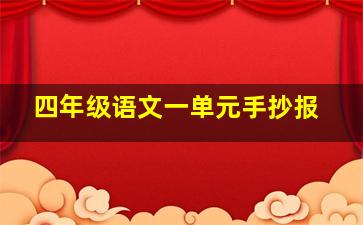 四年级语文一单元手抄报